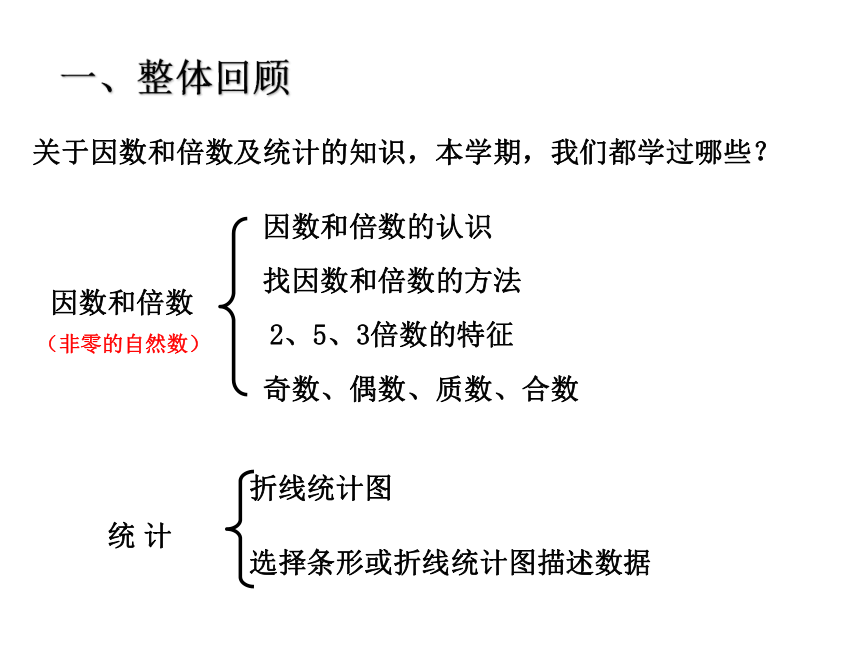 一、整体回顾

关于因数和倍数及统计的知识，本学期，我们都学过哪些？

因数和倍数
（非零的自然数）

因数和倍数的认识
找因数和倍数的方法
2、5、3倍数的特征
奇数、偶数、质数、合数

统 计

折线统计图
选择条形或折线统计图描述数据